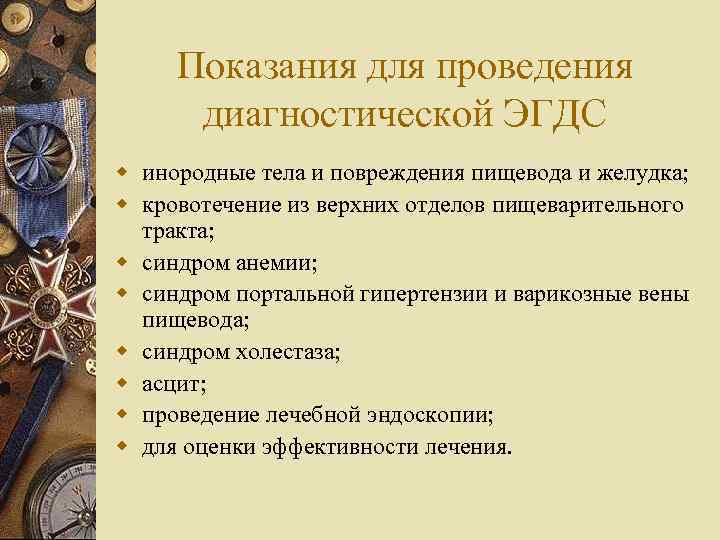 Показания для проведения диагностической ЭГДС

- инородные тела и повреждения пищевода и желудка;
- кровотечение из верхних отделов пищеварительного тракта;
- синдром анемии;
- синдром портальной гипертензии и варикозные вены пищевода;
- синдром холестаза;
- асцит;
- проведение лечебной эндоскопии;
- для оценки эффективности лечения.